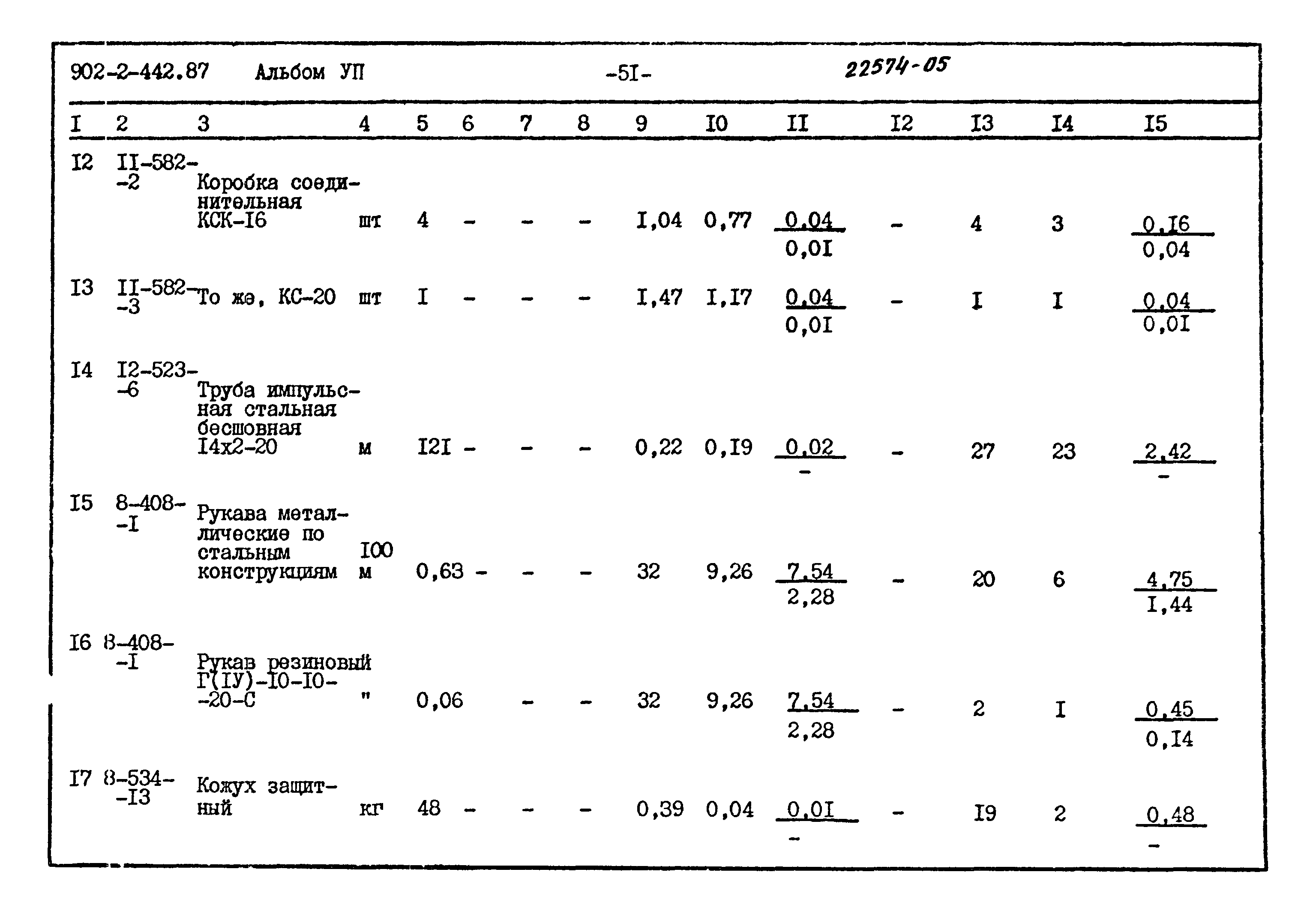 902-2-442.87 Альбом УП -5I- 22574-05

| I | 2 | 3 | 4 | 5 | 6 | 7 | 8 | 9 | I0 | II | I2 | I3 | I4 | I5 |
|---|---|---|---|---|---|---|---|---|---|---|---|---|---|---|
| I2 | II-582--2 | Коробка соединительная КСК-I6 | шт | 4 | - | - | - | I,04 | 0,77 | $\frac{0,04}{0,0I}$ | - | 4 | 3 | $\frac{0,I6}{0,04}$ |
| I3 | II-582--3 | То же, КС-20 | шт | I | - | - | - | I,47 | I,I7 | $\frac{0,04}{0,0I}$ | - | I | I | $\frac{0,04}{0,0I}$ |
| I4 | I2-523--6 | Труба импульсная стальная бесшовная I4x2-20 | м | I2I | - | - | - | 0,22 | 0,I9 | $\frac{0,02}{-}$ | - | 27 | 23 | $\frac{2,42}{-}$ |
| I5 | 8-408--I | Рукава металлические по стальным конструкциям | I00 м | 0,63 | - | - | - | 32 | 9,26 | $\frac{7,54}{2,28}$ | - | 20 | 6 | $\frac{4,75}{I,44}$ |
| I6 | 8-408--I | Рукав резиновый Г(IУ)-I0-I0--20-С | " | 0,06 | | - | - | 32 | 9,26 | $\frac{7,54}{2,28}$ | - | 2 | I | $\frac{0,45}{0,I4}$ |
| I7 | 8-534--I3 | Кожух защитный | кг | 48 | - | - | - | 0,39 | 0,04 | $\frac{0,0I}{-}$ | - | I9 | 2 | $\frac{0,48}{-}$ |